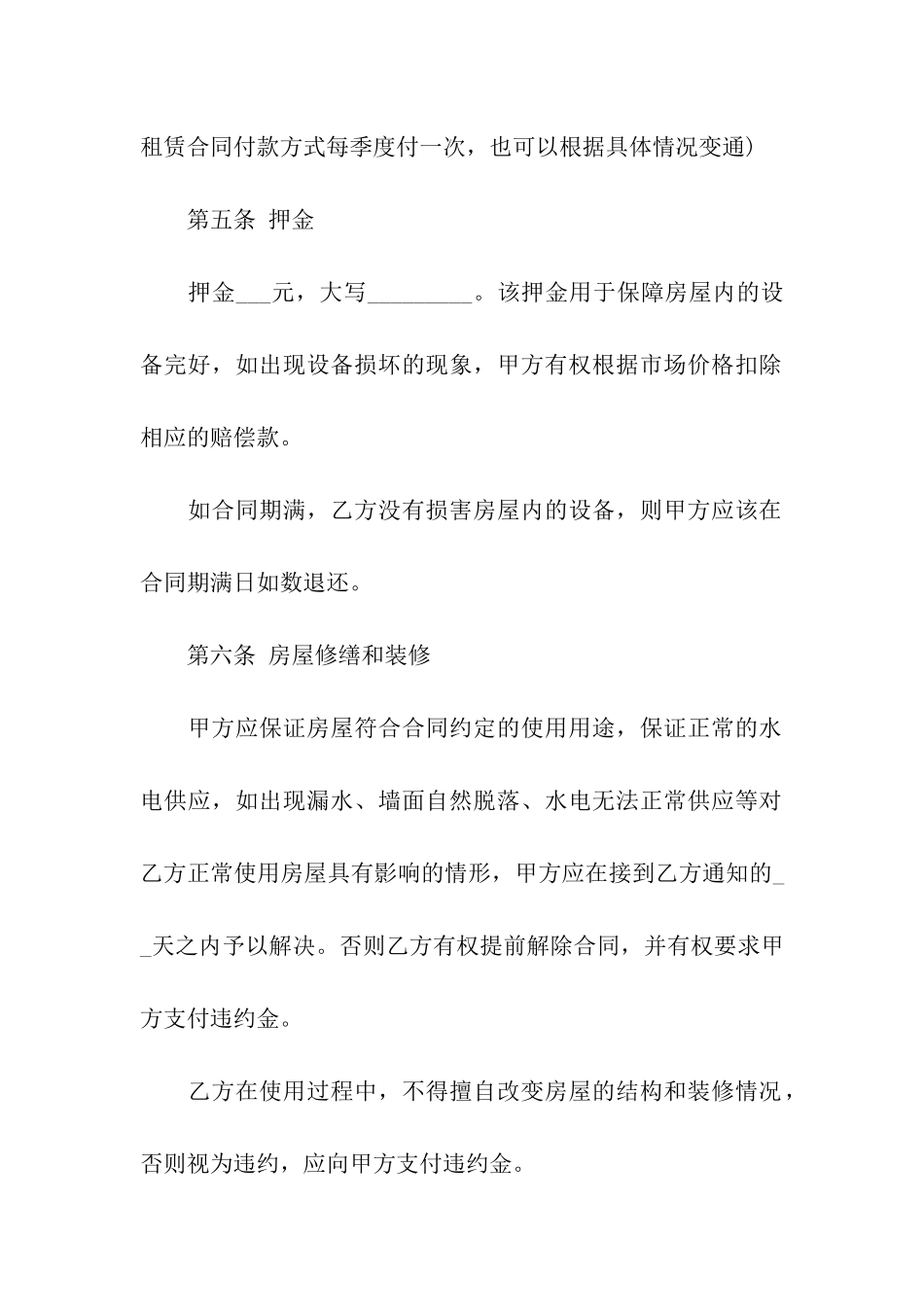 租赁合同付款方式每季度付一次，也可以根据具体情况变通)

第五条 押金

押金___元，大写_________。该押金用于保障房屋内的设备完好，如出现设备损坏的现象，甲方有权根据市场价格扣除相应的赔偿款。

如合同期满，乙方没有损害房屋内的设备，则甲方应该在合同期满日如数退还。

第六条 房屋修缮和装修

甲方应保证房屋符合合同约定的使用用途，保证正常的水电供应，如出现漏水、墙面自然脱落、水电无法正常供应等对乙方正常使用房屋具有影响的情形，甲方应在接到乙方通知的__天之内予以解决。否则乙方有权提前解除合同，并有权要求甲方支付违约金。

乙方在使用过程中，不得擅自改变房屋的结构和装修情况，否则视为违约，应向甲方支付违约金。